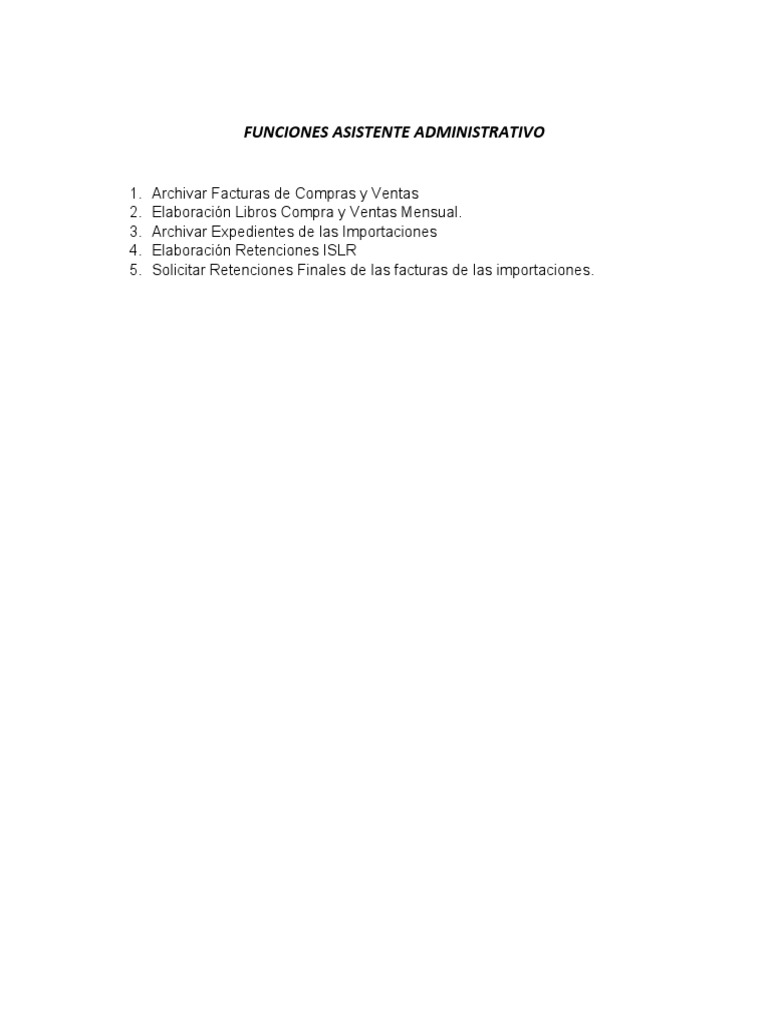 FUNCIONES ASISTENTE ADMINISTRATIVO

1. Archivar Facturas de Compras y Ventas
2. Elaboración Libros Compra y Ventas Mensual.
3. Archivar Expedientes de las Importaciones
4. Elaboración Retenciones ISLR
5. Solicitar Retenciones Finales de las facturas de las importaciones.